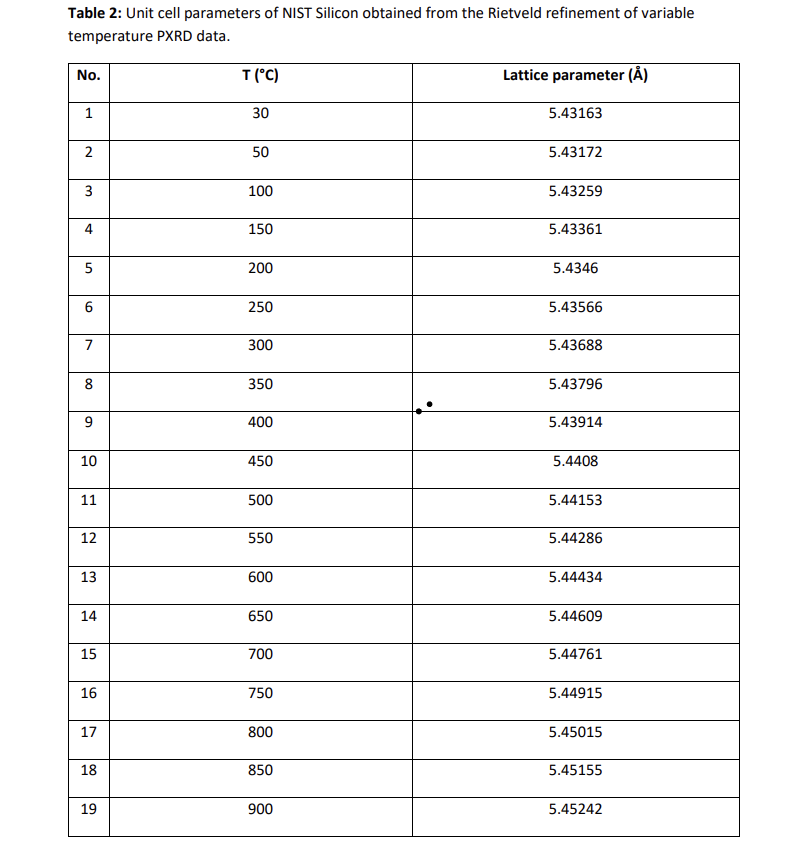 **Table 2:** Unit cell parameters of NIST Silicon obtained from the Rietveld refinement of variable temperature PXRD data.

| No. | T (°C) | Lattice parameter (Å) |
|---|---|---|
| 1 | 30 | 5.43163 |
| 2 | 50 | 5.43172 |
| 3 | 100 | 5.43259 |
| 4 | 150 | 5.43361 |
| 5 | 200 | 5.4346 |
| 6 | 250 | 5.43566 |
| 7 | 300 | 5.43688 |
| 8 | 350 | 5.43796 |
| 9 | 400 | 5.43914 |
| 10 | 450 | 5.4408 |
| 11 | 500 | 5.44153 |
| 12 | 550 | 5.44286 |
| 13 | 600 | 5.44434 |
| 14 | 650 | 5.44609 |
| 15 | 700 | 5.44761 |
| 16 | 750 | 5.44915 |
| 17 | 800 | 5.45015 |
| 18 | 850 | 5.45155 |
| 19 | 900 | 5.45242 |